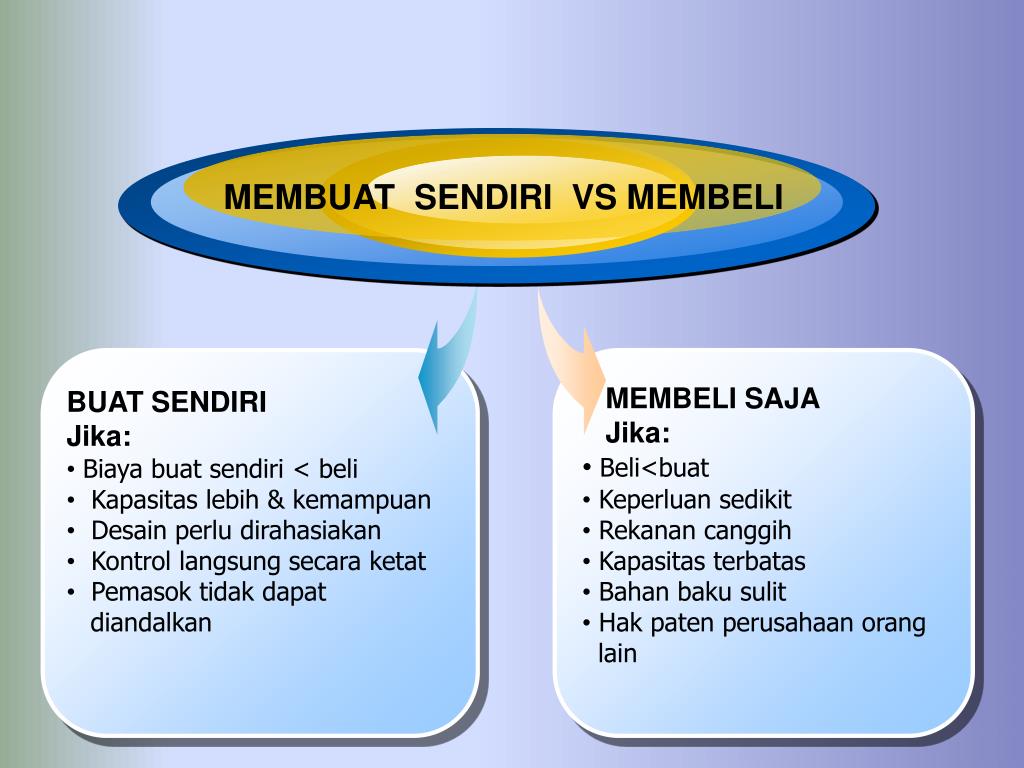 MEMBUAT SENDIRI VS MEMBELI

BUAT SENDIRI
Jika:
• Biaya buat sendiri < beli
• Kapasitas lebih & kemampuan
• Desain perlu dirahasiakan
• Kontrol langsung secara ketat
• Pemasok tidak dapat diandalkan

MEMBELI SAJA
Jika:
• Beli<buat
• Keperluan sedikit
• Rekanan canggih
• Kapasitas terbatas
• Bahan baku sulit
• Hak paten perusahaan orang lain